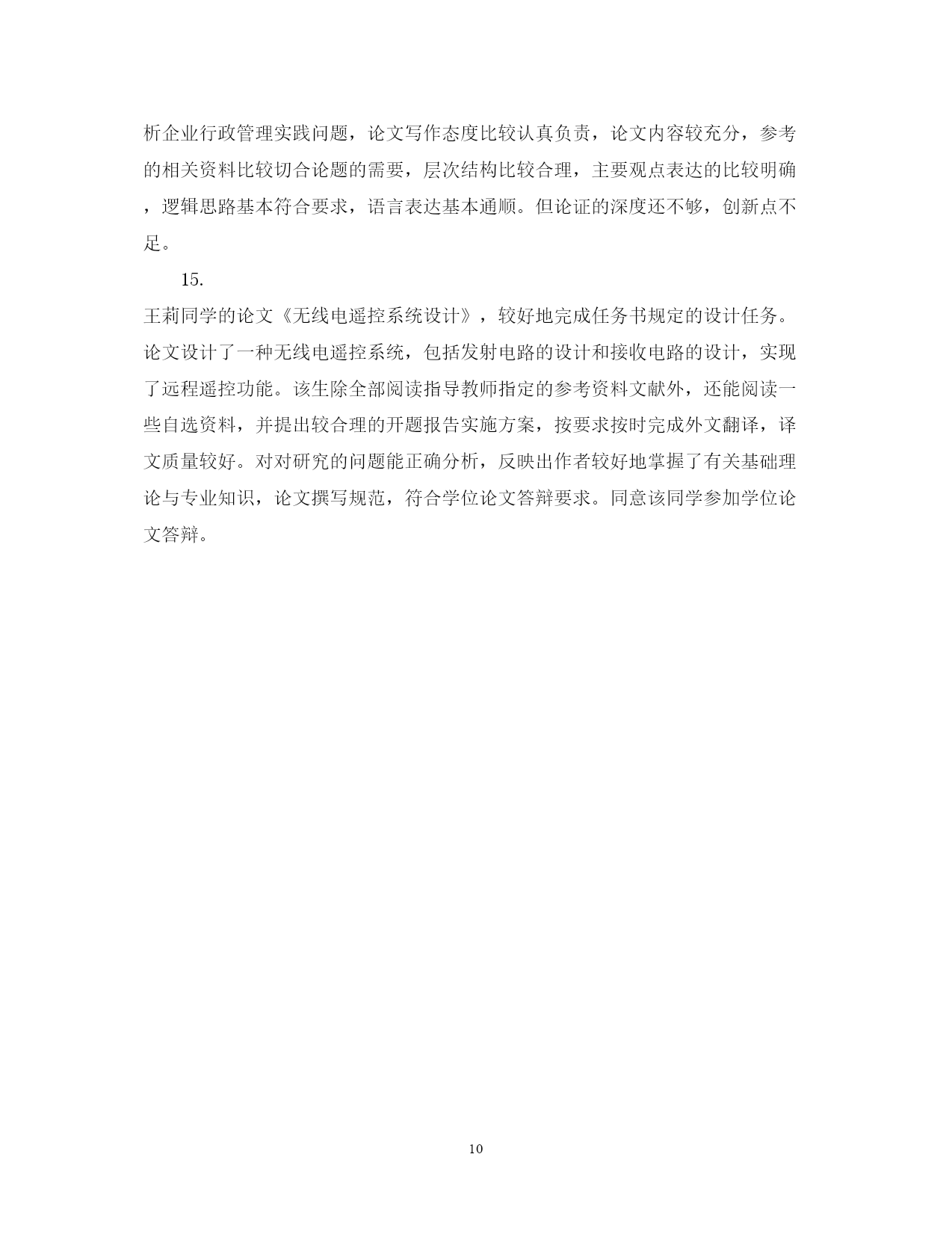 析企业行政管理实践问题，论文写作态度比较认真负责，论文内容较充分，参考的相关资料比较切合论题的需要，层次结构比较合理，主要观点表达的比较明确，逻辑思路基本符合要求，语言表达基本通顺。但论证的深度还不够，创新点不足。

15.

王莉同学的论文《无线电遥控系统设计》，较好地完成任务书规定的设计任务。论文设计了一种无线电遥控系统，包括发射电路的设计和接收电路的设计，实现了远程遥控功能。该生除全部阅读指导教师指定的参考资料文献外，还能阅读一些自选资料，并提出较合理的开题报告实施方案，按要求按时完成外文翻译，译文质量较好。对对研究的问题能正确分析，反映出作者较好地掌握了有关基础理论与专业知识，论文撰写规范，符合学位论文答辩要求。同意该同学参加学位论文答辩。

10